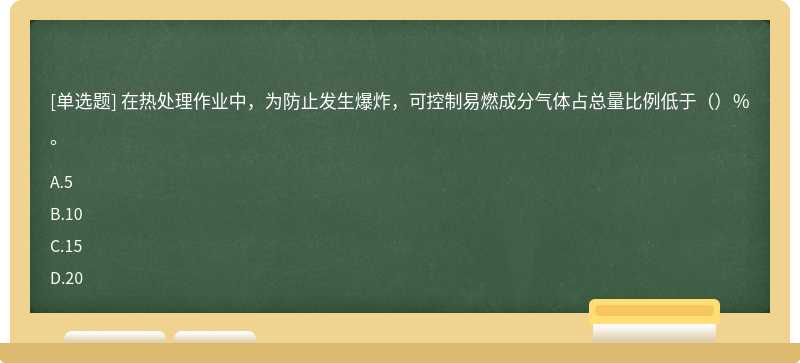 [单选题] 在热处理作业中，为防止发生爆炸，可控制易燃成分气体占总量比例低于（）%。

A.5

B.10

C.15

D.20